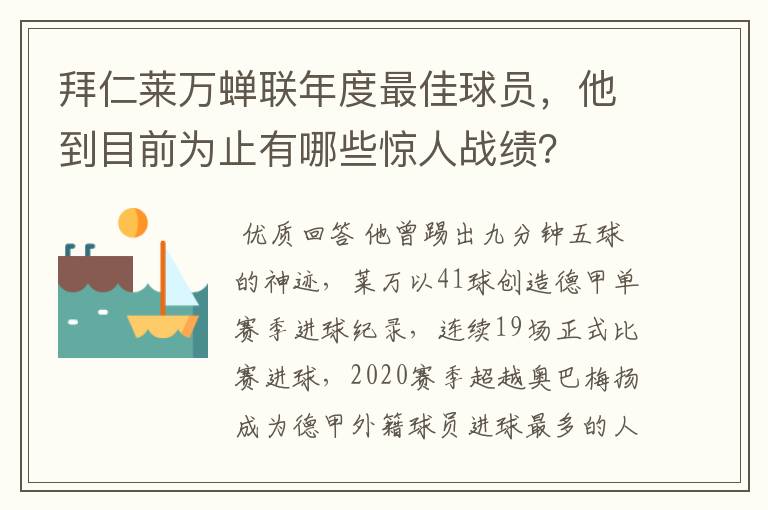 拜仁莱万蝉联年度最佳球员，他到目前为止有哪些惊人战绩?

优质回答 他曾踢出九分钟五球的神迹，莱万以41球创造德甲单赛季进球纪录，连续19场正式比赛进球，2020赛季超越奥巴梅扬成为德甲外籍球员进球最多的人